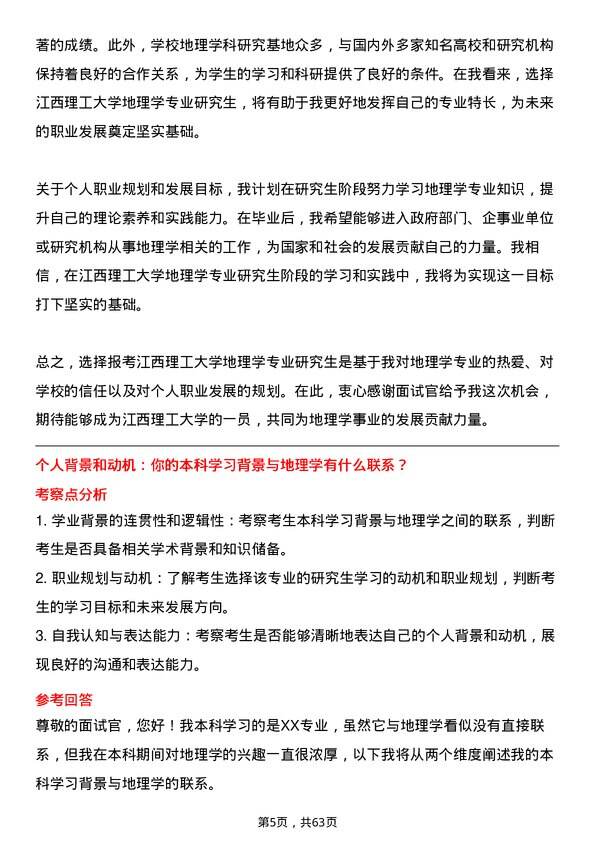 著的成绩。此外，学校地理学科研究基地众多，与国内外多家知名高校和研究机构保持着良好的合作关系，为学生的学习和科研提供了良好的条件。在我看来，选择江西理工大学地理学专业研究生，将有助于我更好地发挥自己的专业特长，为未来的职业发展奠定坚实基础。

关于个人职业规划和发展目标，我计划在研究生阶段努力学习地理学专业知识，提升自己的理论素养和实践能力。在毕业后，我希望能够进入政府部门、企事业单位或研究机构从事地理学相关的工作，为国家和社会的发展贡献自己的力量。我相信，在江西理工大学地理学专业研究生阶段的学习和实践中，我将为实现这一目标打下坚实的基础。

总之，选择报考江西理工大学地理学专业研究生是基于我对地理学专业的热爱、对学校的信任以及对个人职业发展的规划。在此，衷心感谢面试官给予我这次机会，期待能够成为江西理工大学的一员，共同为地理学事业的发展贡献力量。

个人背景和动机：你的本科学习背景与地理学有什么联系？

考察点分析

1. 学业背景的连贯性和逻辑性：考察考生本科学习背景与地理学之间的联系，判断考生是否具备相关学术背景和知识储备。

2. 职业规划与动机：了解考生选择该专业的研究生学习的动机和职业规划，判断考生的学习目标和未来发展方向。

3. 自我认知与表达能力：考察考生是否能够清晰地表达自己的个人背景和动机，展现良好的沟通和表达能力。

参考回答

尊敬的面试官，您好！我本科学习的是XX专业，虽然它与地理学看似没有直接联系，但我在本科期间对地理学的兴趣一直很浓厚，以下我将从两个维度阐述我的本科学习背景与地理学的联系。

第5页，共63页